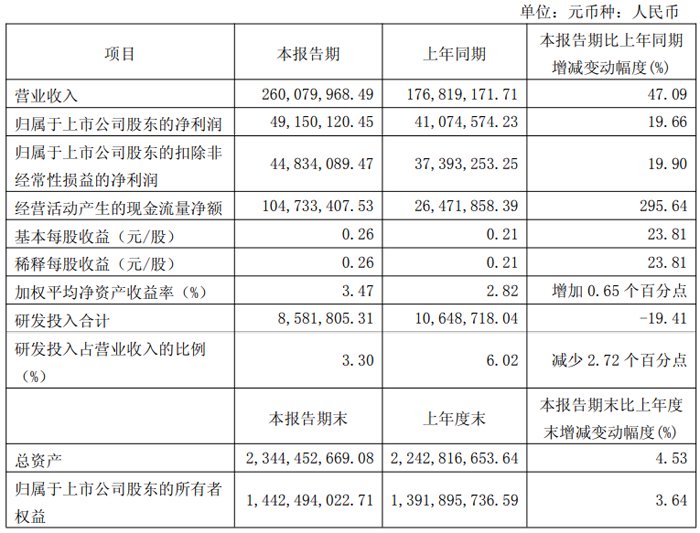 单位：元币种：人民币

| 项目 | 本报告期 | 上年同期 | 本报告期比上年同期增减变动幅度(%) |
|---|---|---|---|
| 营业收入 | 260，079，968.49 | 176，819，171.71 | 47.09 |
| 归属于上市公司股东的净利润 | 49，150，120.45 | 41，074，574.23 | 19.66 |
| 归属于上市公司股东的扣除非经常性损益的净利润 | 44，834，089.47 | 37，393，253.25 | 19.90 |
| 经营活动产生的现金流量净额 | 104，733，407.53 | 26，471，858.39 | 295.64 |
| 基本每股收益（元/股） | 0.26 | 0.21 | 23.81 |
| 稀释每股收益（元/股） | 0.26 | 0.21 | 23.81 |
| 加权平均净资产收益率（%） | 3.47 | 2.82 | 增加 0.65 个百分点 |
| 研发投入合计 | 8，581，805.31 | 10，648，718.04 | -19.41 |
| 研发投入占营业收入的比例（%） | 3.30 | 6.02 | 减少 2.72 个百分点 |
|  | 本报告期末 | 上年度末 | 本报告期末比上年度末增减变动幅度(%) |
| 总资产 | 2，344，452，669.08 | 2，242，816，653.64 | 4.53 |
| 归属于上市公司股东的所有者权益 | 1，442，494，022.71 | 1，391，895，736.59 | 3.64 |